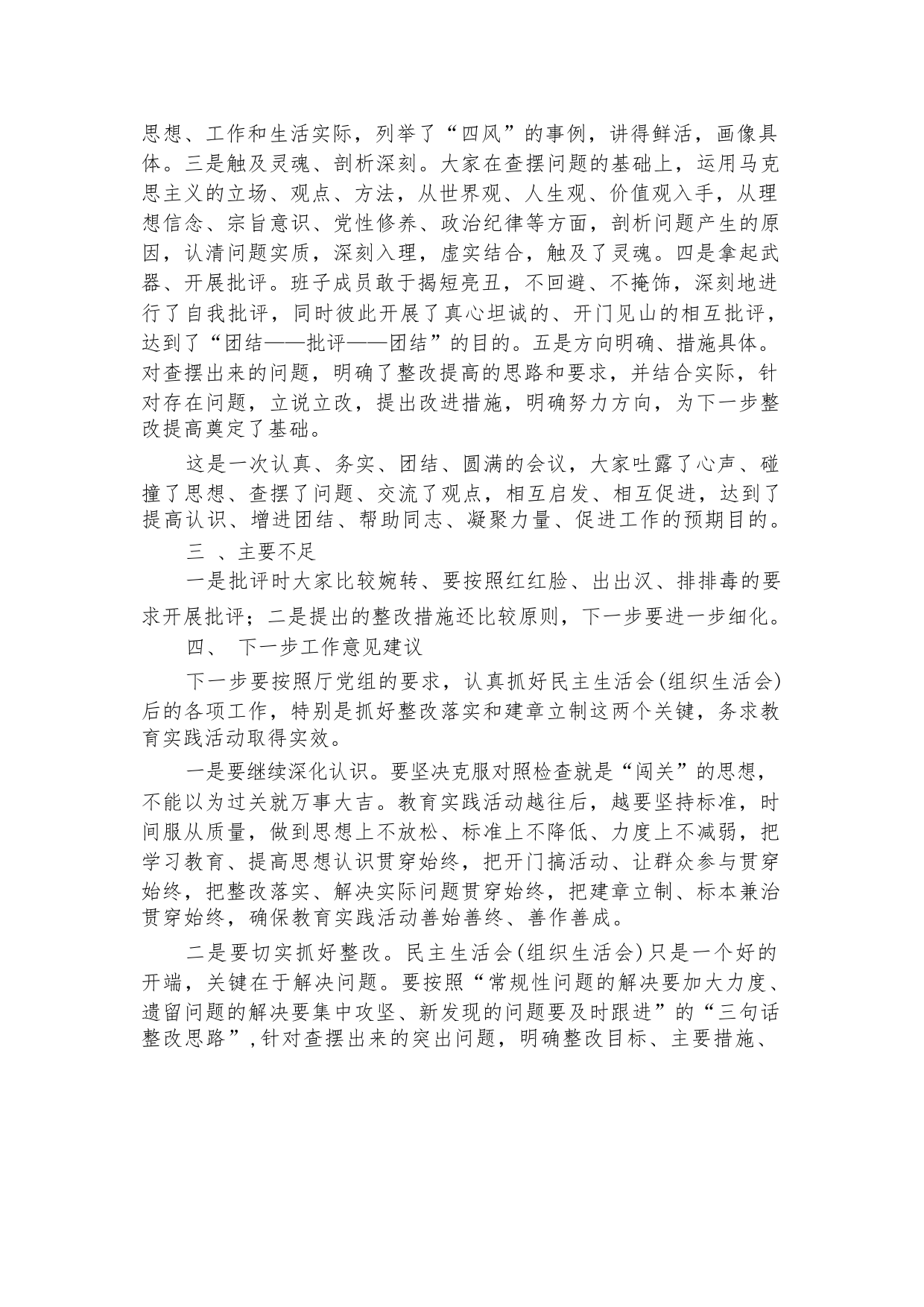 思想、工作和生活实际，列举了“四风”的事例，讲得鲜活，画像具体。三是触及灵魂、剖析深刻。大家在查摆问题的基础上，运用马克思主义的立场、观点、方法，从世界观、人生观、价值观入手，从理想信念、宗旨意识、党性修养、政治纪律等方面，剖析问题产生的原因，认清问题实质，深刻入理，虚实结合，触及了灵魂。四是拿起武器、开展批评。班子成员敢于揭短亮丑，不回避、不掩饰，深刻地进行了自我批评，同时彼此开展了真心坦诚的、开门见山的相互批评，达到了“团结——批评——团结”的目的。五是方向明确、措施具体。对查摆出来的问题，明确了整改提高的思路和要求，并结合实际，针对存在问题，立说立改，提出改进措施，明确努力方向，为下一步整改提高奠定了基础。

这是一次认真、务实、团结、圆满的会议，大家吐露了心声、碰撞了思想、查摆了问题、交流了观点，相互启发、相互促进，达到了提高认识、增进团结、帮助同志、凝聚力量、促进工作的预期目的。

三 、主要不足

一是批评时大家比较婉转、要按照红红脸、出出汉、排排毒的要求开展批评；二是提出的整改措施还比较原则，下一步要进一步细化。

四、 下一步工作意见建议

下一步要按照厅党组的要求，认真抓好民主生活会(组织生活会)后的各项工作，特别是抓好整改落实和建章立制这两个关键，务求教育实践活动取得实效。

一是要继续深化认识。要坚决克服对照检查就是“闯关”的思想，不能以为过关就万事大吉。教育实践活动越往后，越要坚持标准，时间服从质量，做到思想上不放松、标准上不降低、力度上不减弱，把学习教育、提高思想认识贯穿始终，把开门搞活动、让群众参与贯穿始终，把整改落实、解决实际问题贯穿始终，把建章立制、标本兼治贯穿始终，确保教育实践活动善始善终、善作善成。

二是要切实抓好整改。民主生活会(组织生活会)只是一个好的开端，关键在于解决问题。要按照“常规性问题的解决要加大力度、遗留问题的解决要集中攻坚、新发现的问题要及时跟进”的“三句话整改思路”,针对查摆出来的突出问题，明确整改目标、主要措施、